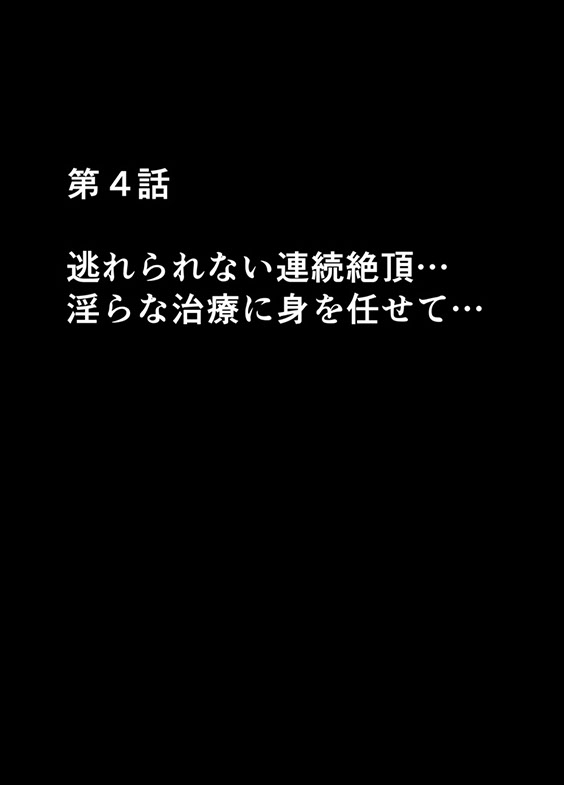 第４話

逃れられない連続絶頂…
淫らな治療に身を任せて…